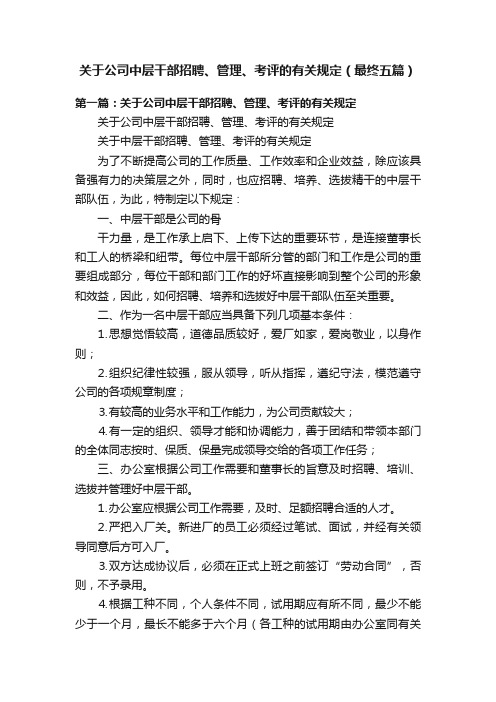 关于公司中层干部招聘、管理、考评的有关规定（最终五篇）

第一篇：关于公司中层干部招聘、管理、考评的有关规定

关于公司中层干部招聘、管理、考评的有关规定

关于中层干部招聘、管理、考评的有关规定

为了不断提高公司的工作质量、工作效率和企业效益，除应该具备强有力的决策层之外，同时，也应招聘、培养、选拔精干的中层干部队伍，为此，特制定以下规定：

一、中层干部是公司的骨

干力量，是工作承上启下、上传下达的重要环节，是连接董事长和工人的桥梁和纽带。每位中层干部所分管的部门和工作是公司的重要组成部分，每位干部和部门工作的好坏直接影响到整个公司的形象和效益，因此，如何招聘、培养和选拔好中层干部队伍至关重要。

二、作为一名中层干部应当具备下列几项基本条件：

1.思想觉悟较高，道德品质较好，爱厂如家，爱岗敬业，以身作则；

2.组织纪律性较强，服从领导，听从指挥，遵纪守法，模范遵守公司的各项规章制度；

3.有较高的业务水平和工作能力，为公司贡献较大；

4.有一定的组织、领导才能和协调能力，善于团结和带领本部门的全体同志按时、保质、保量完成领导交给的各项工作任务；

三、办公室根据公司工作需要和董事长的旨意及时招聘、培训、选拔并管理好中层干部。

1.办公室应根据公司工作需要，及时、足额招聘合适的人才。

2.严把入厂关。新进厂的员工必须经过笔试、面试，并经有关领导同意后方可入厂。

3.双方达成协议后，必须在正式上班之前签订“劳动合同”，否则，不予录用。

4.根据工种不同，个人条件不同，试用期应有所不同，最少不能少于一个月，最长不能多于六个月（各工种的试用期由办公室同有关